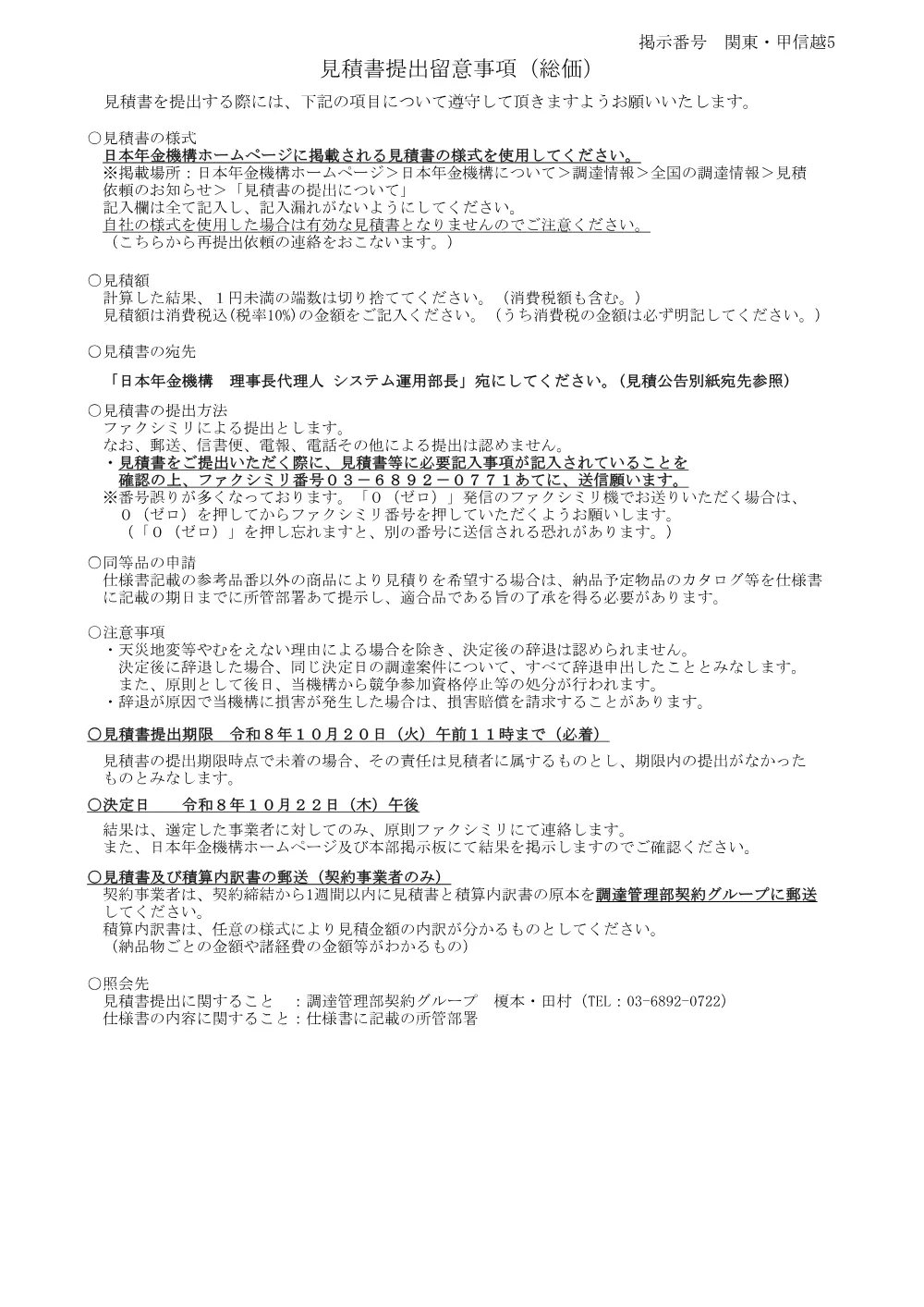 掲示番号　関東・甲信越5

見積書提出留意事項（総価）

見積書を提出する際には、下記の項目について遵守して頂きますようお願いいたします。

○見積書の様式
日本年金機構ホームページに掲載される見積書の様式を使用してください。
※掲載場所：日本年金機構ホームページ＞日本年金機構について＞調達情報＞全国の調達情報＞見積依頼のお知らせ＞「見積書の提出について」
記入欄は全て記入し、記入漏れがないようにしてください。
自社の様式を使用した場合は有効な見積書となりませんのでご注意ください。
（こちらから再提出依頼の連絡をおこないます。）

○見積額
計算した結果、1円未満の端数は切り捨ててください。（消費税額も含む。）
見積額は消費税込(税率10%)の金額をご記入ください。（うち消費税の金額は必ず明記してください。）

○見積書の宛先

「日本年金機構　理事長代理人 システム運用部長」宛にしてください。(見積公告別紙宛先参照)

○見積書の提出方法
ファクシミリによる提出とします。
なお、郵送、信書便、電報、電話その他による提出は認めません。
・見積書をご提出いただく際に、見積書等に必要記入事項が記入されていることを確認の上、ファクシミリ番号０３－６８９２－０７７１あてに、送信願います。
※番号誤りが多くなっております。「０（ゼロ）」発信のファクシミリ機でお送りいただく場合は、０（ゼロ）を押してからファクシミリ番号を押していただくようお願いします。
（「０（ゼロ）」を押し忘れますと、別の番号に送信される恐れがあります。）

○同等品の申請
仕様書記載の参考品番以外の商品により見積りを希望する場合は、納品予定物品のカタログ等を仕様書に記載の期日までに所管部署あて提示し、適合品である旨の了承を得る必要があります。

○注意事項
・天災地変等やむをえない理由による場合を除き、決定後の辞退は認められません。
決定後に辞退した場合、同じ決定日の調達案件について、すべて辞退申出したこととみなします。
また、原則として後日、当機構から競争参加資格停止等の処分が行われます。
・辞退が原因で当機構に損害が発生した場合は、損害賠償を請求することがあります。

○見積書提出期限　令和８年１０月２０日（火）午前１１時まで（必着）

見積書の提出期限時点で未着の場合、その責任は見積者に属するものとし、期限内の提出がなかったものとみなします。

○決定日　　令和８年１０月２２日（木）午後

結果は、選定した事業者に対してのみ、原則ファクシミリにて連絡します。
また、日本年金機構ホームページ及び本部掲示板にて結果を掲示しますのでご確認ください。

○見積書及び積算内訳書の郵送（契約事業者のみ）
契約事業者は、契約締結から1週間以内に見積書と積算内訳書の原本を調達管理部契約グループに郵送してください。
積算内訳書は、任意の様式により見積金額の内訳が分かるものとしてください。
（納品物ごとの金額や諸経費の金額等がわかるもの）

○照会先
見積書提出に関すること　：調達管理部契約グループ　榎本・田村（TEL：03-6892-0722）
仕様書の内容に関すること：仕様書に記載の所管部署